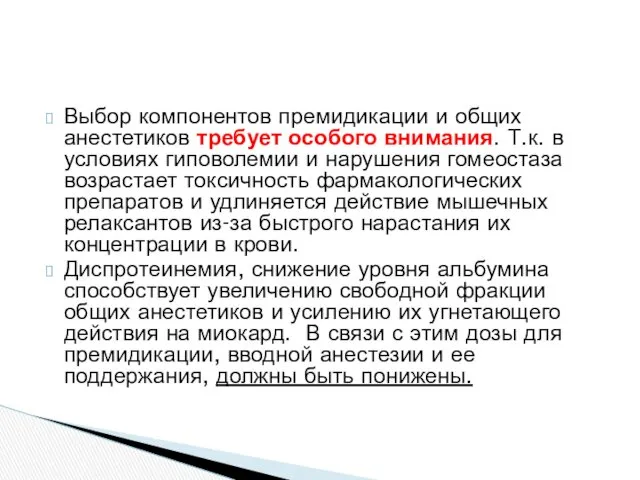 Выбор компонентов премидикации и общих анестетиков требует особого внимания. Т.к. в условиях гиповолемии и нарушения гомеостаза возрастает токсичность фармакологических препаратов и удлиняется действие мышечных релаксантов из-за быстрого нарастания их концентрации в крови.

Диспротеинемия, снижение уровня альбумина способствует увеличению свободной фракции общих анестетиков и усилению их угнетающего действия на миокард. В связи с этим дозы для премидикации, вводной анестезии и ее поддержания, должны быть понижены.